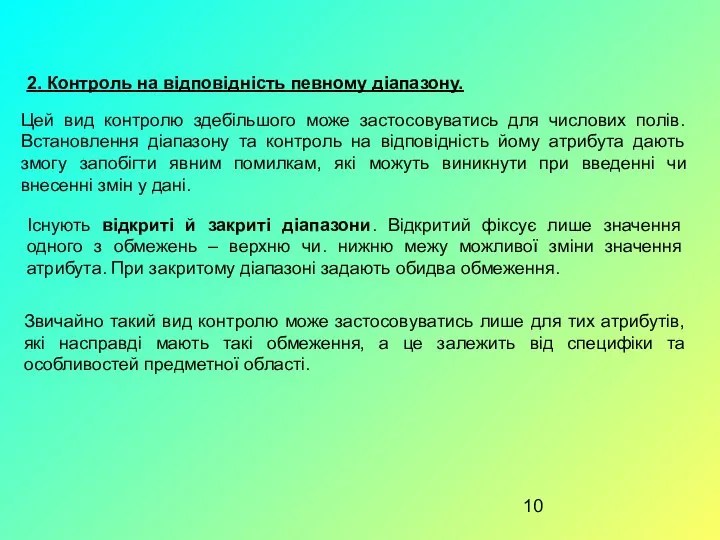 2. Контроль на відповідність певному діапазону.

Цей вид контролю здебільшого може застосовуватись для числових полів. Встановлення діапазону та контроль на відповідність йому атрибута дають змогу запобігти явним помилкам, які можуть виникнути при введенні чи внесенні змін у дані.

Існують відкриті й закриті діапазони. Відкритий фіксує лише значення одного з обмежень – верхню чи. нижню межу можливої зміни значення атрибута. При закритому діапазоні задають обидва обмеження.

Звичайно такий вид контролю може застосовуватись лише для тих атрибутів, які насправді мають такі обмеження, а це залежить від специфіки та особливостей предметної області.

10